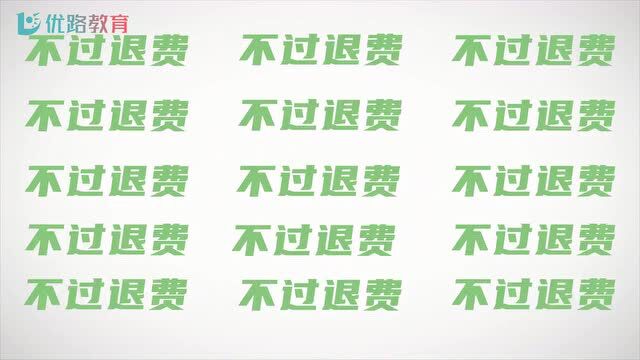 优路教育

不过退费 不过退费 不过退费

不过退费 不过退费 不过退费

不过退费 不过退费 不过退费

不过退费 不过退费 不过退费

不过退费 不过退费 不过退费